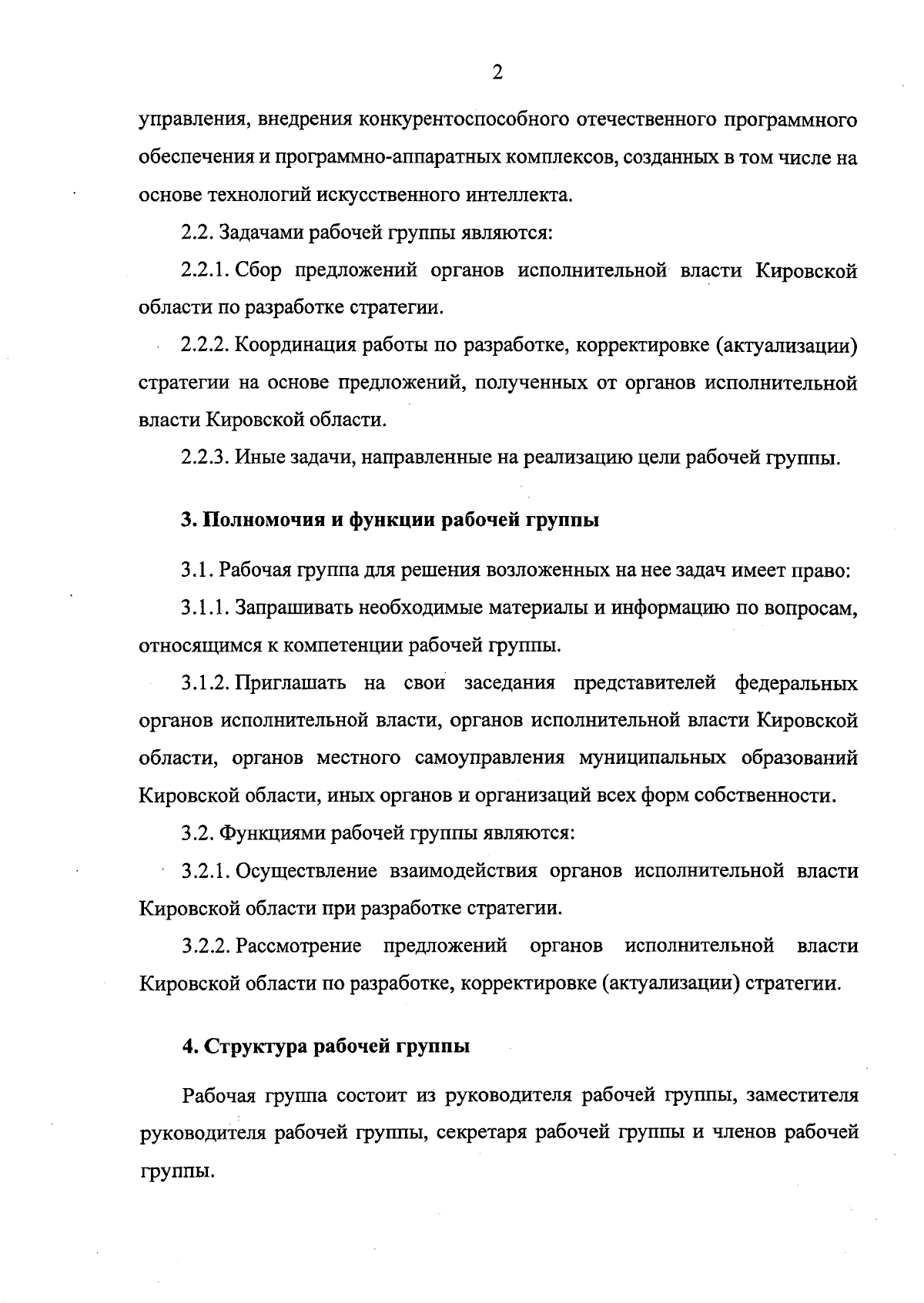 2

управления, внедрения конкурентоспособного отечественного программного обеспечения и программно-аппаратных комплексов, созданных в том числе на основе технологий искусственного интеллекта.

2.2. Задачами рабочей группы являются:

2.2.1. Сбор предложений органов исполнительной власти Кировской области по разработке стратегии.

2.2.2. Координация работы по разработке, корректировке (актуализации) стратегии на основе предложений, полученных от органов исполнительной власти Кировской области.

2.2.3. Иные задачи, направленные на реализацию цели рабочей группы.

3. Полномочия и функции рабочей группы

3.1. Рабочая группа для решения возложенных на нее задач имеет право:

3.1.1. Запрашивать необходимые материалы и информацию по вопросам, относящимся к компетенции рабочей группы.

3.1.2. Приглашать на свои заседания представителей федеральных органов исполнительной власти, органов исполнительной власти Кировской области, органов местного самоуправления муниципальных образований Кировской области, иных органов и организаций всех форм собственности.

3.2. Функциями рабочей группы являются:

3.2.1. Осуществление взаимодействия органов исполнительной власти Кировской области при разработке стратегии.

3.2.2. Рассмотрение предложений органов исполнительной власти Кировской области по разработке, корректировке (актуализации) стратегии.

4. Структура рабочей группы

Рабочая группа состоит из руководителя рабочей группы, заместителя руководителя рабочей группы, секретаря рабочей группы и членов рабочей группы.